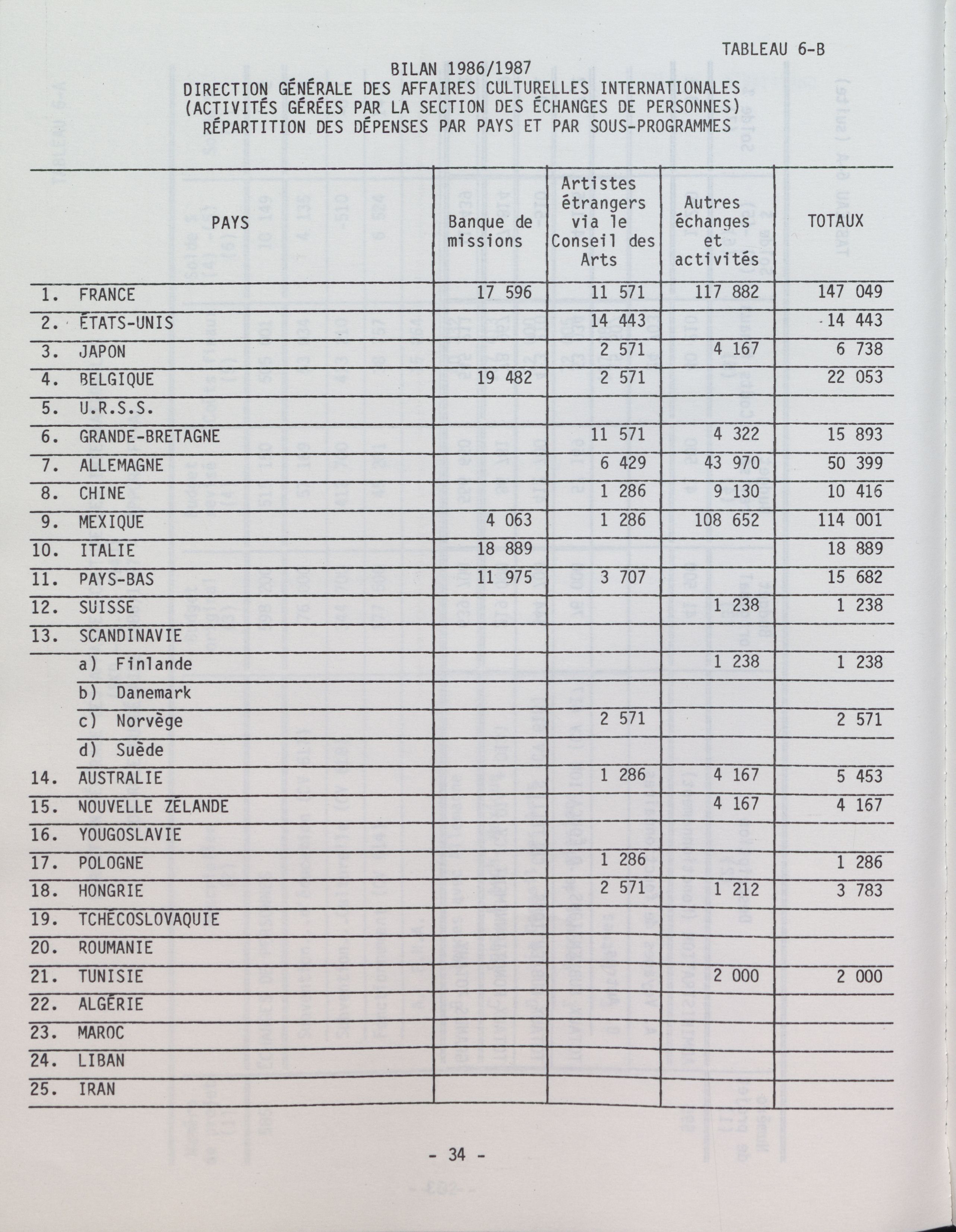 TABLEAU 6-B

BILAN 1986/1987
DIRECTION GÉNÉRALE DES AFFAIRES CULTURELLES INTERNATIONALES
(ACTIVITÉS GÉRÉES PAR LA SECTION DES ÉCHANGES DE PERSONNES)
RÉPARTITION DES DÉPENSES PAR PAYS ET PAR SOUS-PROGRAMMES

| PAYS | Banque de missions | Artistes étrangers via le Conseil des Arts | Autres échanges et activités | TOTAUX |
|---|---|---|---|---|
| 1. FRANCE | 17 596 | 11 571 | 117 882 | 147 049 |
| 2. ÉTATS-UNIS | | 14 443 | | 14 443 |
| 3. JAPON | | 2 571 | 4 167 | 6 738 |
| 4. BELGIQUE | 19 482 | 2 571 | | 22 053 |
| 5. U.R.S.S. | | | | |
| 6. GRANDE-BRETAGNE | | 11 571 | 4 322 | 15 893 |
| 7. ALLEMAGNE | | 6 429 | 43 970 | 50 399 |
| 8. CHINE | | 1 286 | 9 130 | 10 416 |
| 9. MEXIQUE | 4 063 | 1 286 | 108 652 | 114 001 |
| 10. ITALIE | 18 889 | | | 18 889 |
| 11. PAYS-BAS | 11 975 | 3 707 | | 15 682 |
| 12. SUISSE | | | 1 238 | 1 238 |
| 13. SCANDINAVIE | | | | |
| a) Finlande | | | 1 238 | 1 238 |
| b) Danemark | | | | |
| c) Norvège | | 2 571 | | 2 571 |
| d) Suède | | | | |
| 14. AUSTRALIE | | 1 286 | 4 167 | 5 453 |
| 15. NOUVELLE ZÉLANDE | | | 4 167 | 4 167 |
| 16. YOUGOSLAVIE | | | | |
| 17. POLOGNE | | 1 286 | | 1 286 |
| 18. HONGRIE | | 2 571 | 1 212 | 3 783 |
| 19. TCHÉCOSLOVAQUIE | | | | |
| 20. ROUMANIE | | | | |
| 21. TUNISIE | | | 2 000 | 2 000 |
| 22. ALGÉRIE | | | | |
| 23. MAROC | | | | |
| 24. LIBAN | | | | |
| 25. IRAN | | | | |

- 34 -